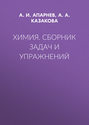 А. И. АПАРНЕВ, А. А. КАЗАКОВА

ХИМИЯ. СБОРНИК ЗАДАЧ И УПРАЖНЕНИЙ